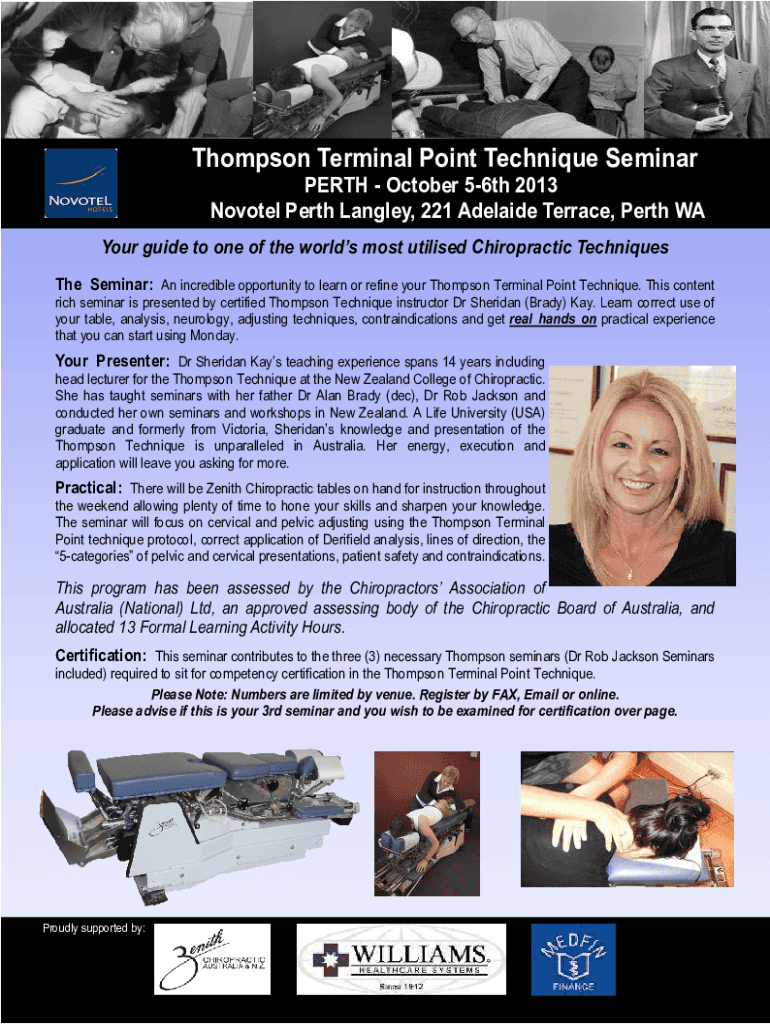 NOVOTEL
HOTELS

Thompson Terminal Point Technique Seminar

PERTH - October 5-6th 2013

Novotel Perth Langley, 221 Adelaide Terrace, Perth WA

Your guide to one of the world's most utilised Chiropractic Techniques

The Seminar: An incredible opportunity to learn or refine your Thompson Terminal Point Technique. This content rich seminar is presented by certified Thompson Technique instructor Dr Sheridan (Brady) Kay. Learn correct use of your table, analysis, neurology, adjusting techniques, contraindications and get real hands on practical experience that you can start using Monday.

Your Presenter: Dr Sheridan Kay's teaching experience spans 14 years including head lecturer for the Thompson Technique at the New Zealand College of Chiropractic. She has taught seminars with her father Dr Alan Brady (dec), Dr Rob Jackson and conducted her own seminars and workshops in New Zealand. A Life University (USA) graduate and formerly from Victoria, Sheridan's knowledge and presentation of the Thompson Technique is unparalleled in Australia. Her energy, execution and application will leave you asking for more.

Practical: There will be Zenith Chiropractic tables on hand for instruction throughout the weekend allowing plenty of time to hone your skills and sharpen your knowledge. The seminar will focus on cervical and pelvic adjusting using the Thompson Terminal Point technique protocol, correct application of Derifield analysis, lines of direction, the "5-categories" of pelvic and cervical presentations, patient safety and contraindications.

This program has been assessed by the Chiropractors' Association of Australia (National) Ltd, an approved assessing body of the Chiropractic Board of Australia, and allocated 13 Formal Learning Activity Hours.

Certification: This seminar contributes to the three (3) necessary Thompson seminars (Dr Rob Jackson Seminars included) required to sit for competency certification in the Thompson Terminal Point Technique.

Please Note: Numbers are limited by venue. Register by FAX, Email or online.
Please advise if this is your 3rd seminar and you wish to be examined for certification over page.

Proudly supported by:

Zenith
CHIROPRACTIC
AUSTRALIA & N.Z.

WILLIAMS
HEALTHCARE SYSTEMS
Since 1912

MEDFIN
FINANCE